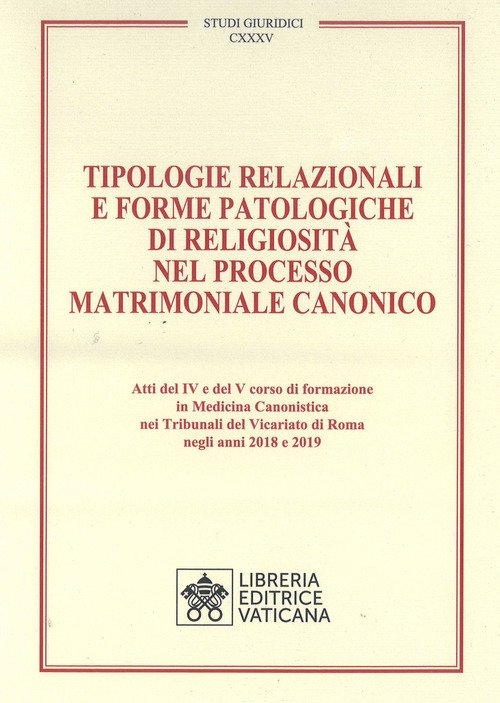 STUDI GIURIDICI
CXXXV

TIPOLOGIE RELAZIONALI
E FORME PATOLOGICHE
DI RELIGIOSITÀ
NEL PROCESSO
MATRIMONIALE CANONICO

Atti del IV e del V corso di formazione
in Medicina Canonistica
nei Tribunali del Vicariato di Roma
negli anni 2018 e 2019

LIBRERIA
EDITRICE
VATICANA